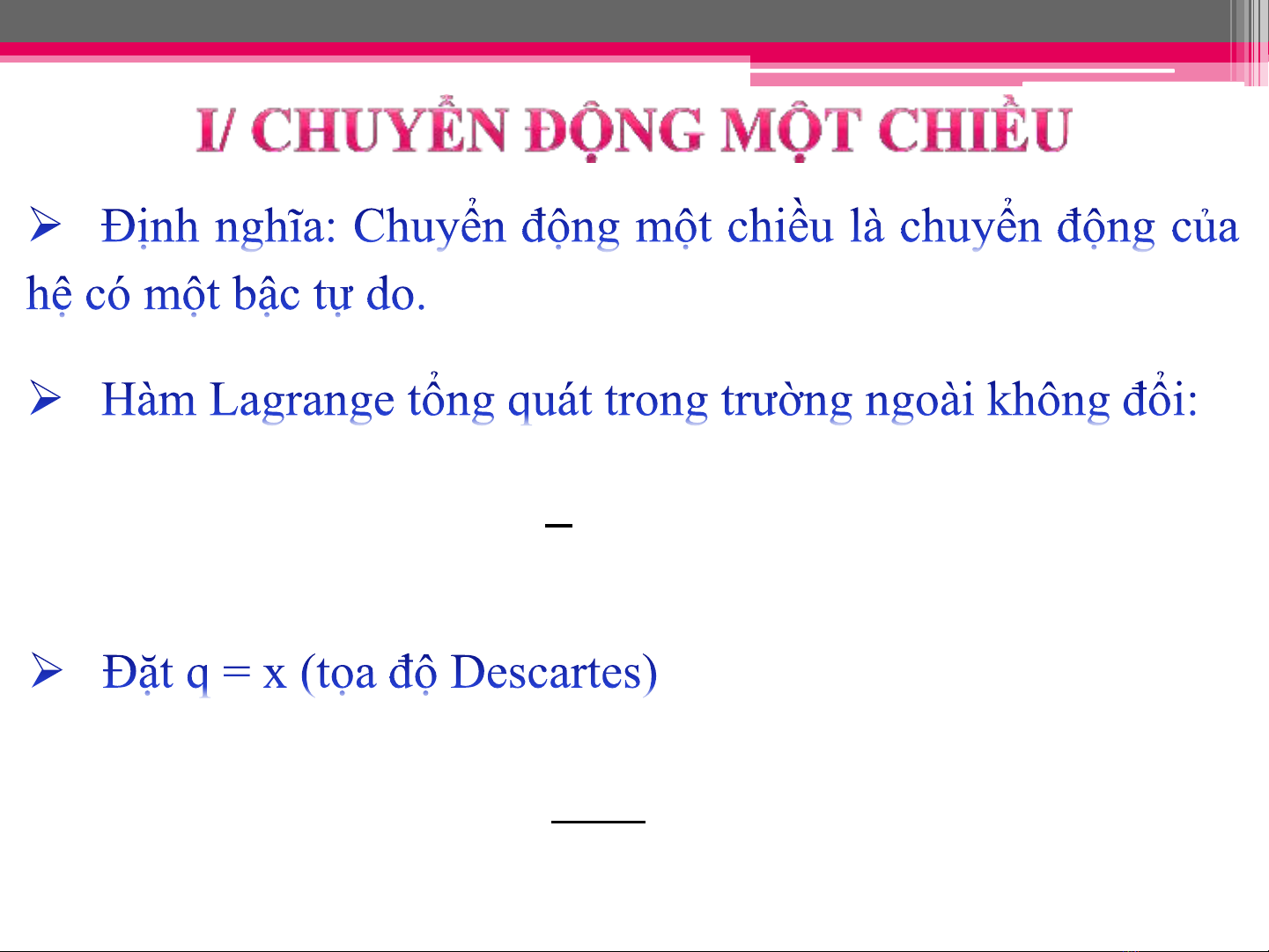 I/ CHUYỂN ĐỘNG MỘT CHIỀU

➢ Định nghĩa: Chuyển động một chiều là chuyển động của hệ có một bậc tự do.

➢ Hàm Lagrange tổng quát trong trường ngoài không đổi:

➢ Đặt q = x (tọa độ Descartes)